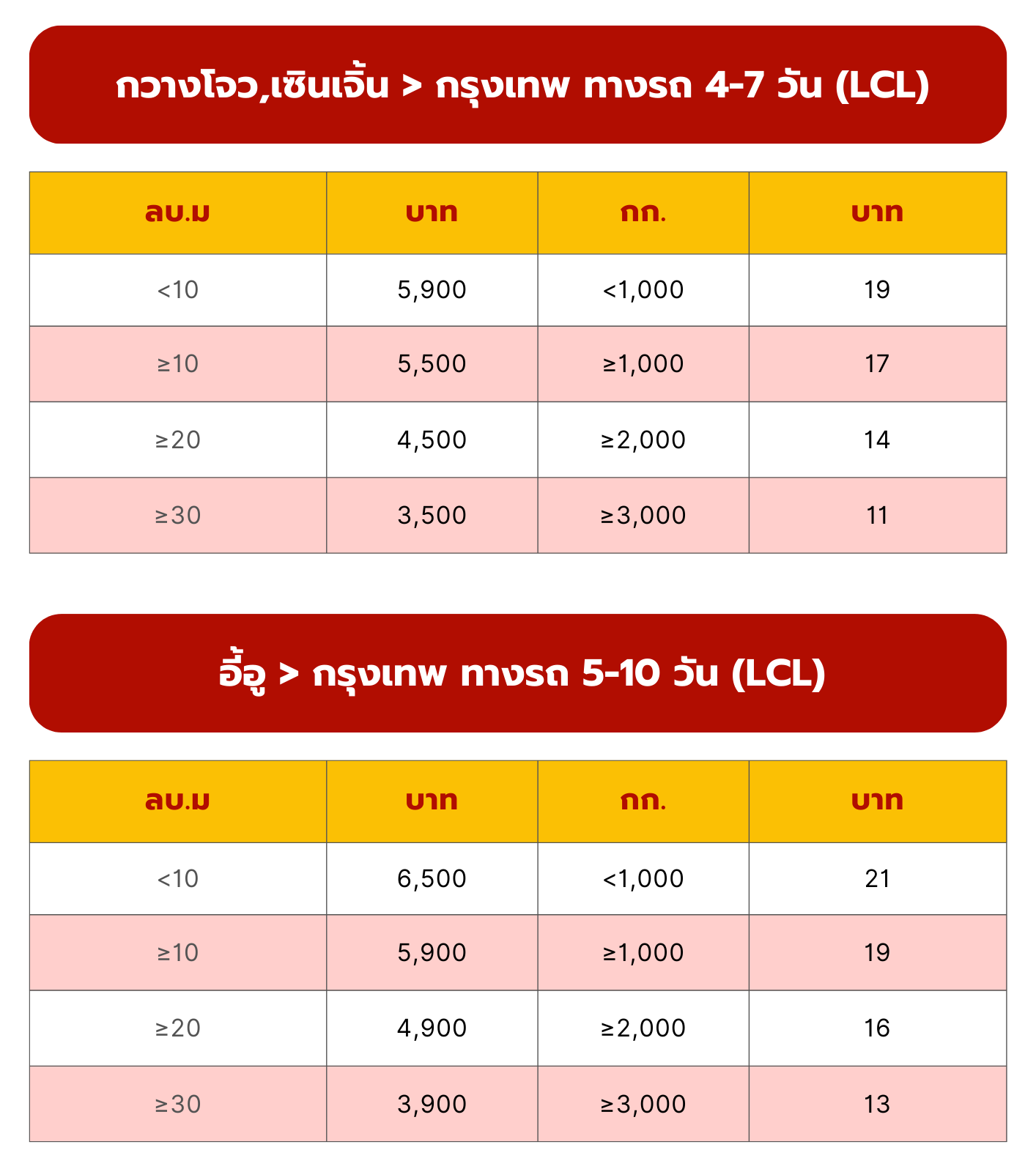 กวางโจว,เซินเจิ้น > กรุงเทพ ทางรถ 4-7 วัน (LCL)

| ลบ.ม | บาท | กก. | บาท |
|---|---|---|---|
| <10 | 5,900 | <1,000 | 19 |
| ≥10 | 5,500 | ≥1,000 | 17 |
| ≥20 | 4,500 | ≥2,000 | 14 |
| ≥30 | 3,500 | ≥3,000 | 11 |

อี้อู > กรุงเทพ ทางรถ 5-10 วัน (LCL)

| ลบ.ม | บาท | กก. | บาท |
|---|---|---|---|
| <10 | 6,500 | <1,000 | 21 |
| ≥10 | 5,900 | ≥1,000 | 19 |
| ≥20 | 4,900 | ≥2,000 | 16 |
| ≥30 | 3,900 | ≥3,000 | 13 |